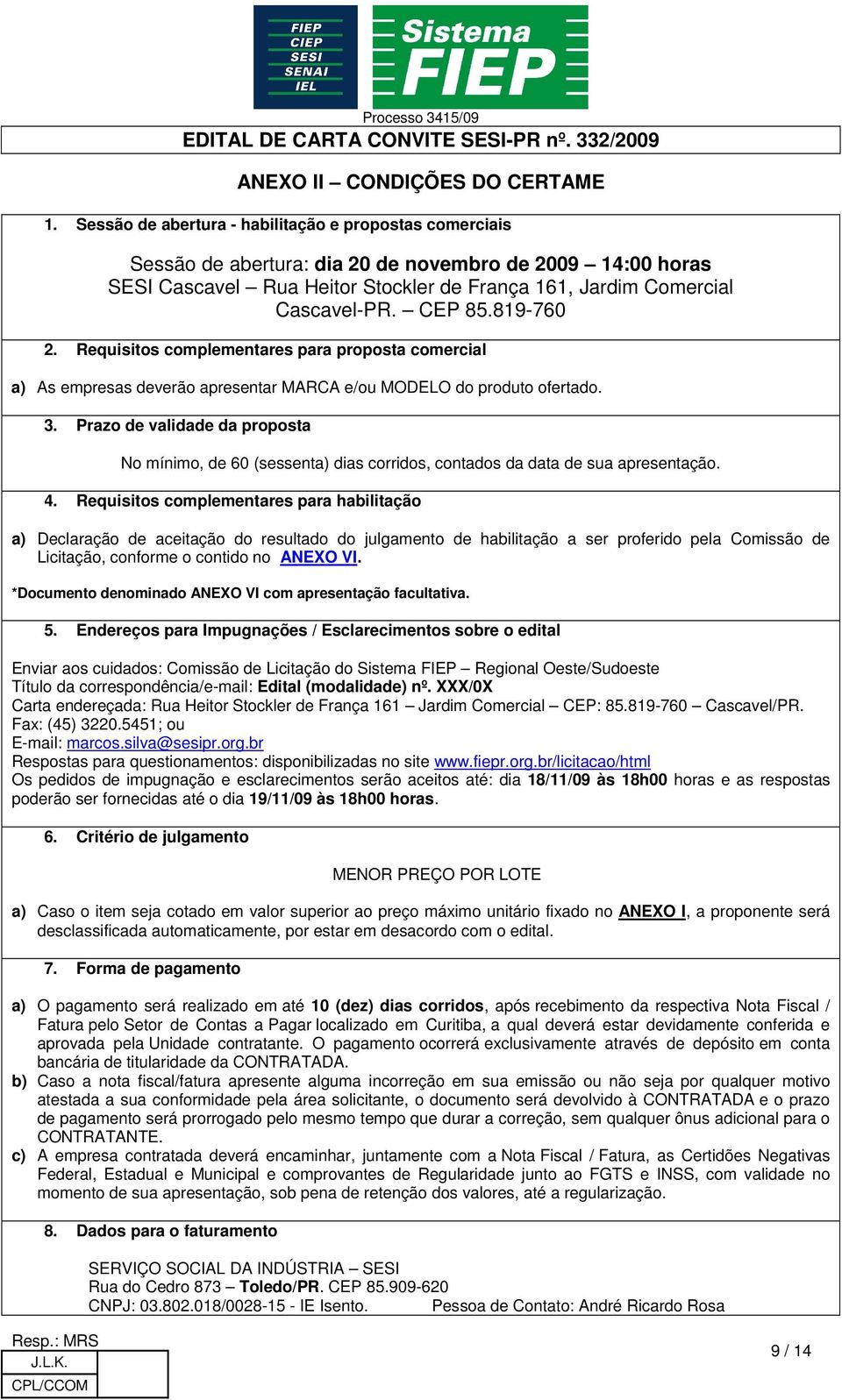 FIEP
CIEP
SESI
SENAI
IEL

Sistema FIEP

Processo 3415/09

EDITAL DE CARTA CONVITE SESI-PR nº. 332/2009

ANEXO II – CONDIÇÕES DO CERTAME

1. Sessão de abertura - habilitação e propostas comerciais

Sessão de abertura: dia 20 de novembro de 2009 – 14:00 horas
SESI Cascavel – Rua Heitor Stockler de França 161, Jardim Comercial
Cascavel-PR. – CEP 85.819-760

2. Requisitos complementares para proposta comercial

a) As empresas deverão apresentar MARCA e/ou MODELO do produto ofertado.

3. Prazo de validade da proposta

No mínimo, de 60 (sessenta) dias corridos, contados da data de sua apresentação.

4. Requisitos complementares para habilitação

a) Declaração de aceitação do resultado do julgamento de habilitação a ser proferido pela Comissão de Licitação, conforme o contido no ANEXO VI.

*Documento denominado ANEXO VI com apresentação facultativa.

5. Endereços para Impugnações / Esclarecimentos sobre o edital

Enviar aos cuidados: Comissão de Licitação do Sistema FIEP – Regional Oeste/Sudoeste
Título da correspondência/e-mail: Edital (modalidade) nº. XXX/0X
Carta endereçada: Rua Heitor Stockler de França 161 – Jardim Comercial – CEP: 85.819-760 – Cascavel/PR.
Fax: (45) 3220.5451; ou
E-mail: marcos.silva@sesipr.org.br
Respostas para questionamentos: disponibilizadas no site www.fiepr.org.br/licitacao/html
Os pedidos de impugnação e esclarecimentos serão aceitos até: dia 18/11/09 às 18h00 horas e as respostas poderão ser fornecidas até o dia 19/11/09 às 18h00 horas.

6. Critério de julgamento

MENOR PREÇO POR LOTE

a) Caso o item seja cotado em valor superior ao preço máximo unitário fixado no ANEXO I, a proponente será desclassificada automaticamente, por estar em desacordo com o edital.

7. Forma de pagamento

a) O pagamento será realizado em até 10 (dez) dias corridos, após recebimento da respectiva Nota Fiscal / Fatura pelo Setor de Contas a Pagar localizado em Curitiba, a qual deverá estar devidamente conferida e aprovada pela Unidade contratante. O pagamento ocorrerá exclusivamente através de depósito em conta bancária de titularidade da CONTRATADA.
b) Caso a nota fiscal/fatura apresente alguma incorreção em sua emissão ou não seja por qualquer motivo atestada a sua conformidade pela área solicitante, o documento será devolvido à CONTRATADA e o prazo de pagamento será prorrogado pelo mesmo tempo que durar a correção, sem qualquer ônus adicional para o CONTRATANTE.
c) A empresa contratada deverá encaminhar, juntamente com a Nota Fiscal / Fatura, as Certidões Negativas Federal, Estadual e Municipal e comprovantes de Regularidade junto ao FGTS e INSS, com validade no momento de sua apresentação, sob pena de retenção dos valores, até a regularização.

8. Dados para o faturamento

SERVIÇO SOCIAL DA INDÚSTRIA – SESI
Rua do Cedro 873 – Toledo/PR. CEP 85.909-620
CNPJ: 03.802.018/0028-15 - IE Isento. Pessoa de Contato: André Ricardo Rosa

Resp.: MRS
J.L.K.
CPL/CCOM

9 / 14